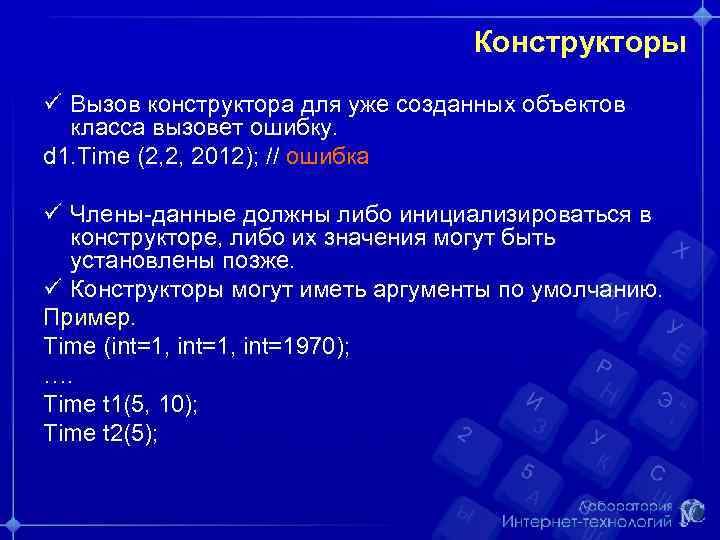 Конструкторы

✓ Вызов конструктора для уже созданных объектов класса вызовет ошибку.

d1.Time (2,2, 2012); // ошибка

✓ Члены-данные должны либо инициализироваться в конструкторе, либо их значения могут быть установлены позже.

✓ Конструкторы могут иметь аргументы по умолчанию.

Пример.

Time (int=1, int=1, int=1970);

….

Time t1(5, 10);

Time t2(5);

Лаборатория Интернет-технологий